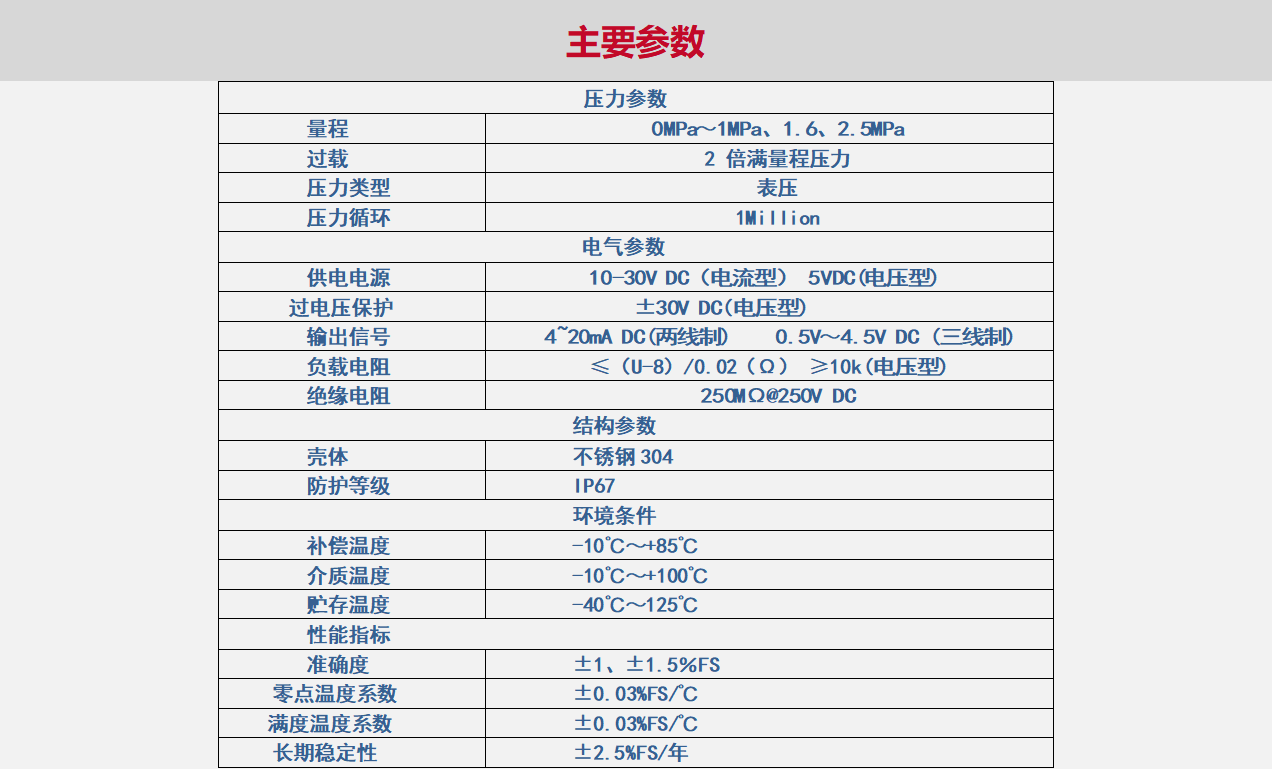 主要参数

| 压力参数 | |
|---|---|
| 量程 | 0MPa～1MPa、1.6、2.5MPa |
| 过载 | 2 倍满量程压力 |
| 压力类型 | 表压 |
| 压力循环 | 1Million |
| 电气参数 | |
| 供电电源 | 10-30V DC（电流型） 5VDC(电压型) |
| 过电压保护 | ±30V DC(电压型) |
| 输出信号 | 4~20mA DC(两线制)　0.5V～4.5V DC（三线制） |
| 负载电阻 | ≤（U-8）/0.02（Ω） ≥10k(电压型) |
| 绝缘电阻 | 250MΩ@250V DC |
| 结构参数 | |
| 壳体 | 不锈钢 304 |
| 防护等级 | IP67 |
| 环境条件 | |
| 补偿温度 | -10℃～+85℃ |
| 介质温度 | -10℃～+100℃ |
| 贮存温度 | -40℃～125℃ |
| 性能指标 | |
| 准确度 | ±1、±1.5%FS |
| 零点温度系数 | ±0.03%FS/℃ |
| 满度温度系数 | ±0.03%FS/℃ |
| 长期稳定性 | ±2.5%FS/年 |